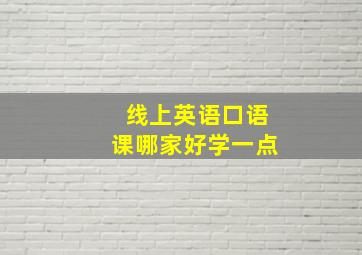 线上英语口语
课哪家好学一点